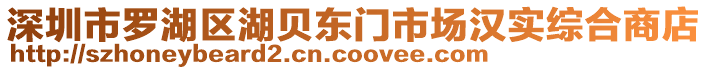 深圳市罗湖区湖贝东门市场汉实综合商店
http://szhoneybeard2.cn.coovee.com